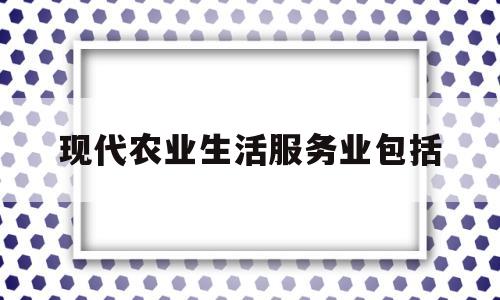 现代农业生活服务业包括